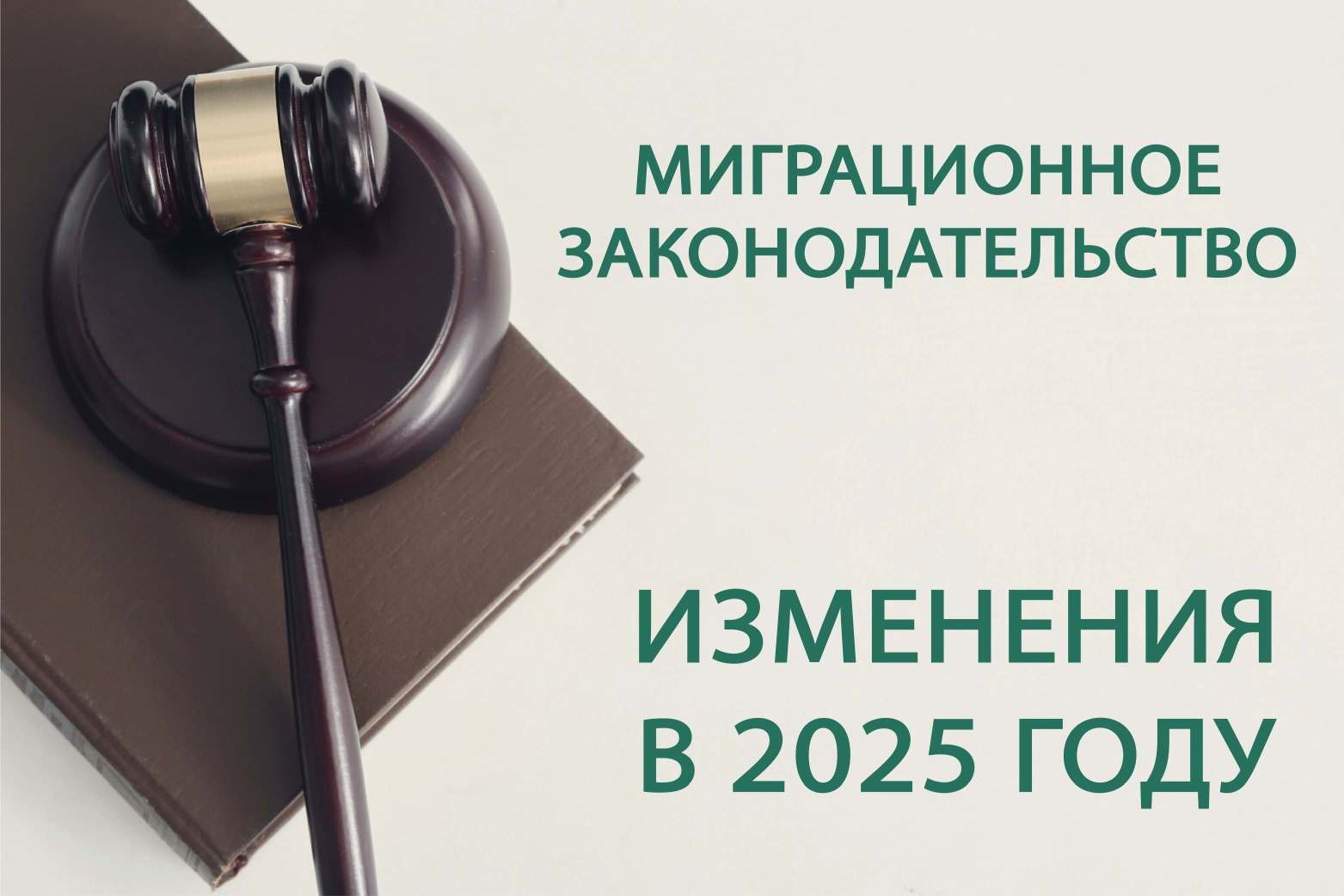 МИГРАЦИОННОЕ ЗАКОНОДАТЕЛЬСТВО

ИЗМЕНЕНИЯ В 2025 ГОДУ